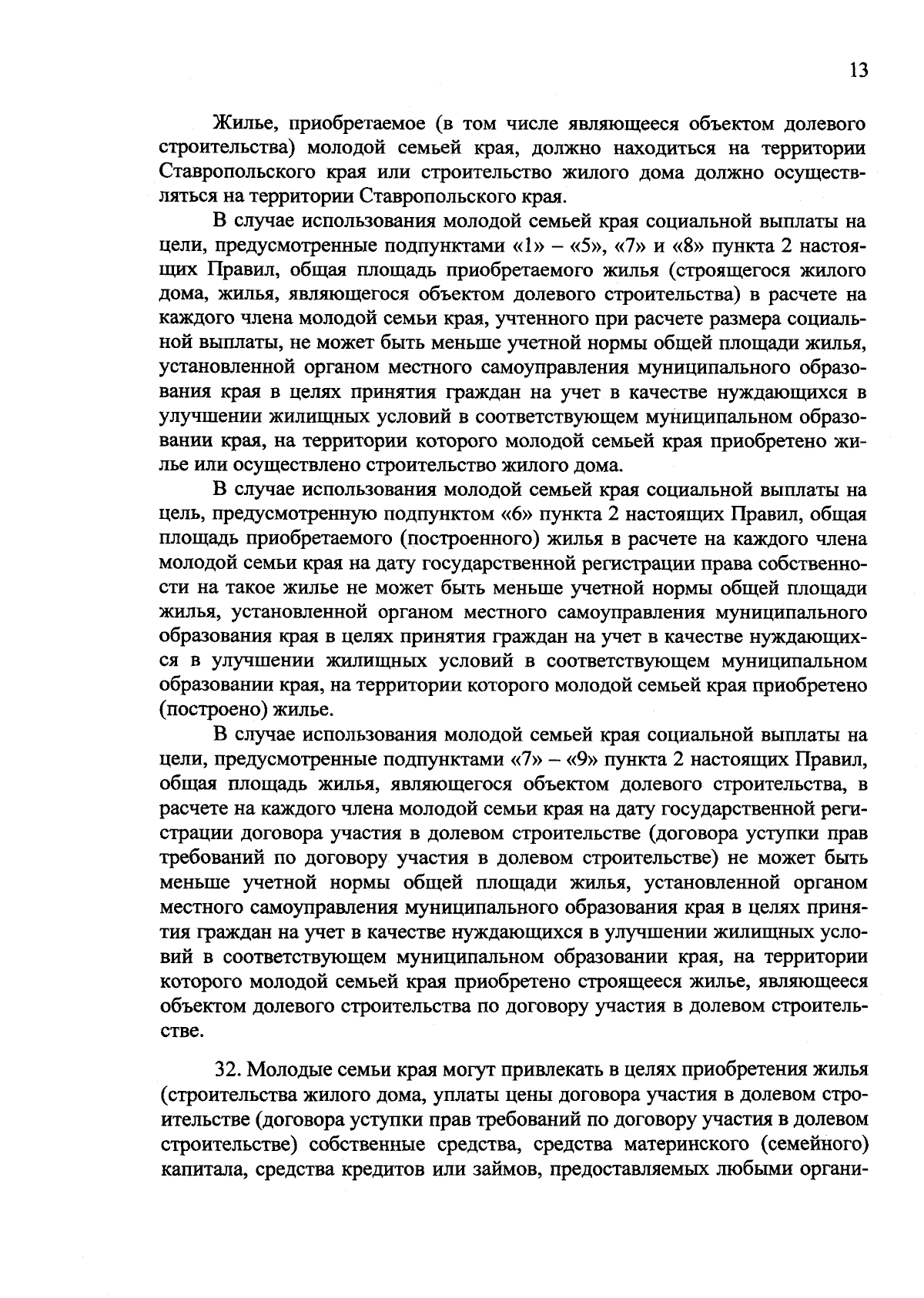 13

Жилье, приобретаемое (в том числе являющееся объектом долевого строительства) молодой семьей края, должно находиться на территории Ставропольского края или строительство жилого дома должно осуществляться на территории Ставропольского края.

В случае использования молодой семьей края социальной выплаты на цели, предусмотренные подпунктами «1» – «5», «7» и «8» пункта 2 настоящих Правил, общая площадь приобретаемого жилья (строящегося жилого дома, жилья, являющегося объектом долевого строительства) в расчете на каждого члена молодой семьи края, учтенного при расчете размера социальной выплаты, не может быть меньше учетной нормы общей площади жилья, установленной органом местного самоуправления муниципального образования края в целях принятия граждан на учет в качестве нуждающихся в улучшении жилищных условий в соответствующем муниципальном образовании края, на территории которого молодой семьей края приобретено жилье или осуществлено строительство жилого дома.

В случае использования молодой семьей края социальной выплаты на цель, предусмотренную подпунктом «6» пункта 2 настоящих Правил, общая площадь приобретаемого (построенного) жилья в расчете на каждого члена молодой семьи края на дату государственной регистрации права собственности на такое жилье не может быть меньше учетной нормы общей площади жилья, установленной органом местного самоуправления муниципального образования края в целях принятия граждан на учет в качестве нуждающихся в улучшении жилищных условий в соответствующем муниципальном образовании края, на территории которого молодой семьей края приобретено (построено) жилье.

В случае использования молодой семьей края социальной выплаты на цели, предусмотренные подпунктами «7» – «9» пункта 2 настоящих Правил, общая площадь жилья, являющегося объектом долевого строительства, в расчете на каждого члена молодой семьи края на дату государственной регистрации договора участия в долевом строительстве (договора уступки прав требований по договору участия в долевом строительстве) не может быть меньше учетной нормы общей площади жилья, установленной органом местного самоуправления муниципального образования края в целях принятия граждан на учет в качестве нуждающихся в улучшении жилищных условий в соответствующем муниципальном образовании края, на территории которого молодой семьей края приобретено строящееся жилье, являющееся объектом долевого строительства по договору участия в долевом строительстве.

32. Молодые семьи края могут привлекать в целях приобретения жилья (строительства жилого дома, уплаты цены договора участия в долевом строительстве (договора уступки прав требований по договору участия в долевом строительстве) собственные средства, средства материнского (семейного) капитала, средства кредитов или займов, предоставляемых любыми органи-